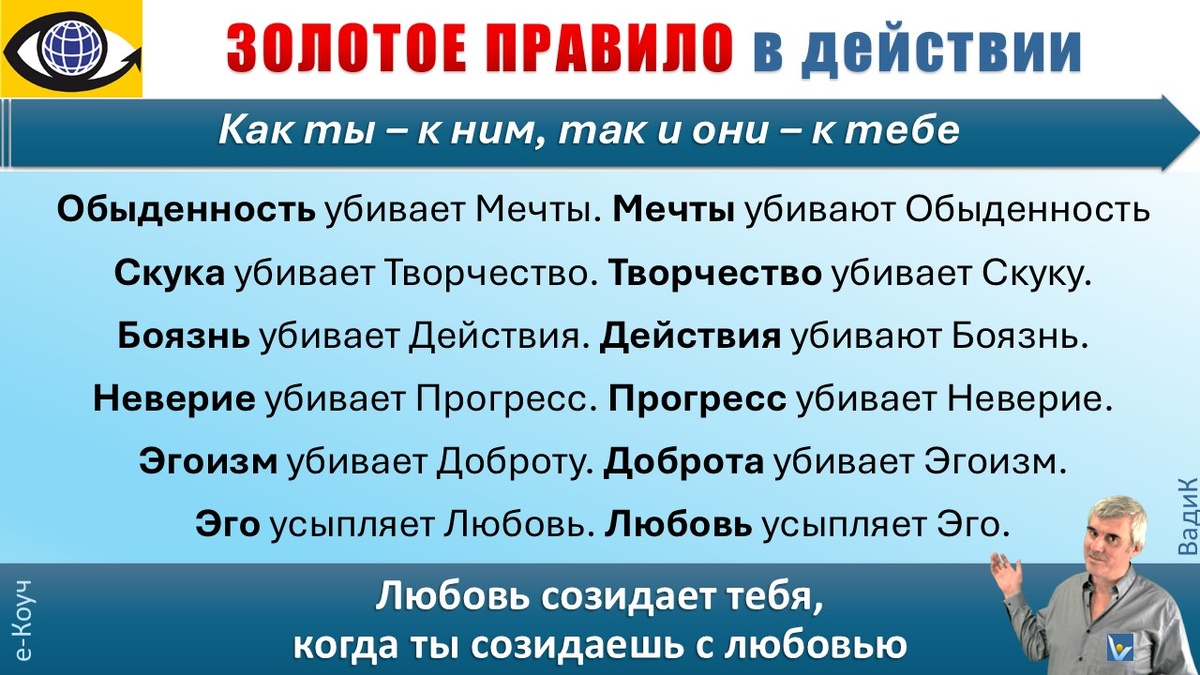 ЗОЛОТОЕ ПРАВИЛО в действии

Как ты – к ним, так и они – к тебе

Обыденность убивает Мечты. Мечты убивают Обыденность

Скука убивает Творчество. Творчество убивает Скуку.

Боязнь убивает Действия. Действия убивают Боязнь.

Неверие убивает Прогресс. Прогресс убивает Неверие.

Эгоизм убивает Доброту. Доброта убивает Эгоизм.

Эго усыпляет Любовь. Любовь усыпляет Эго.

ВадиК

е-Коуч

Любовь созидает тебя, когда ты созидаешь с любовью